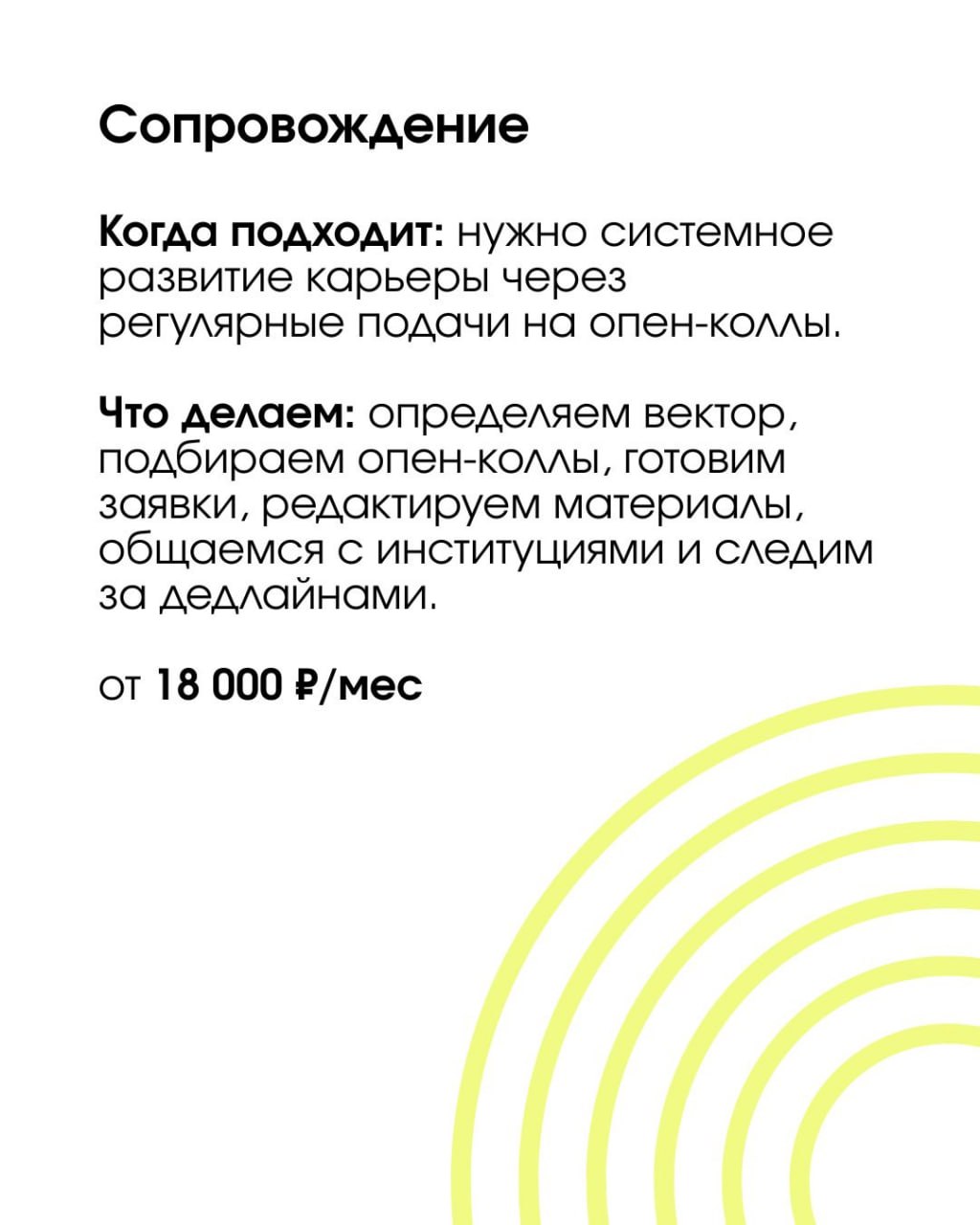 Сопровождение

Когда подходит: нужно системное развитие карьеры через регулярные подачи на опен-коллы.

Что делаем: определяем вектор, подбираем опен-коллы, готовим заявки, редактируем материалы, общаемся с институциями и следим за дедлайнами.

от 18 000 ₽/мес